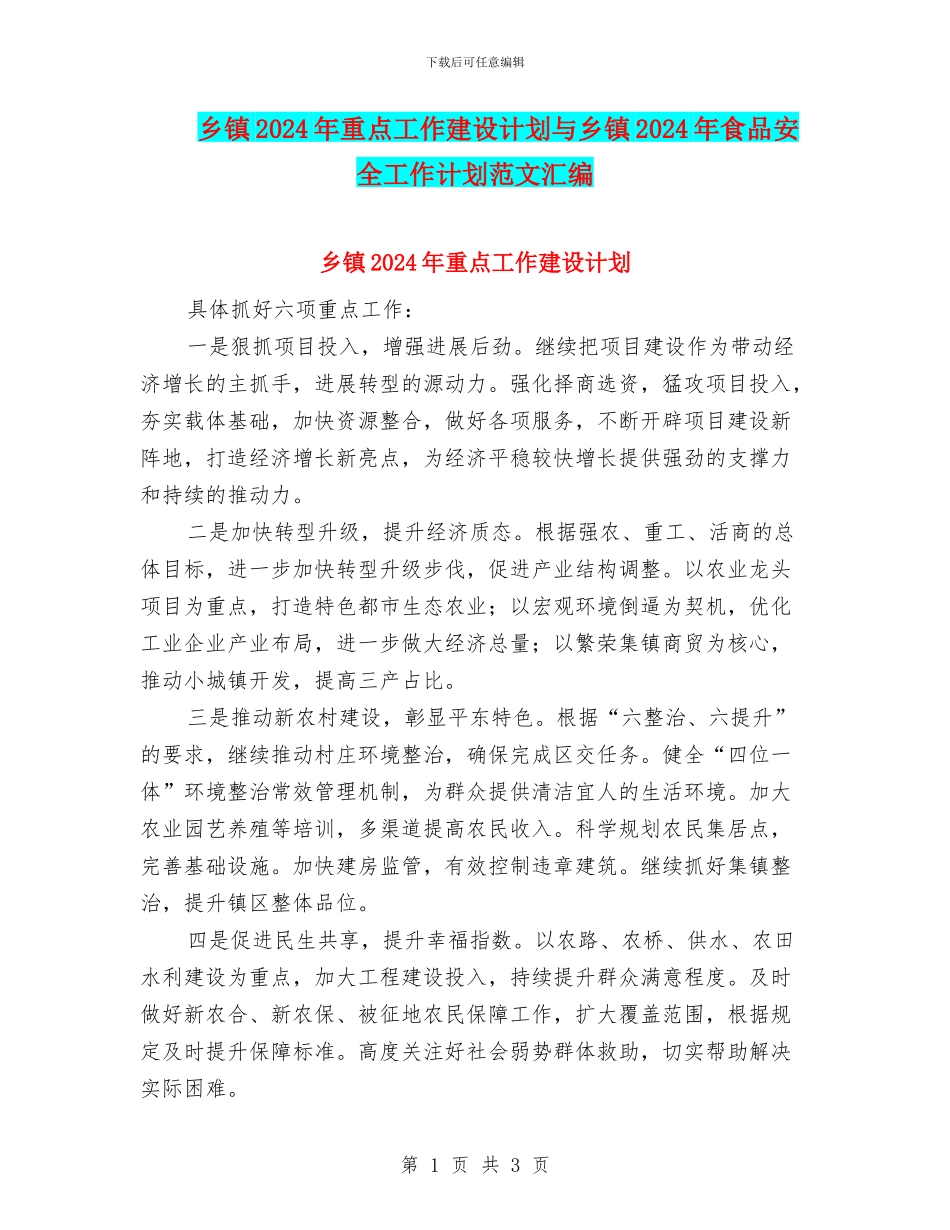 下载后可任意编辑

乡镇2024年重点工作建设计划与乡镇2024年食品安全工作计划范文汇编

乡镇2024年重点工作建设计划

具体抓好六项重点工作：

一是狠抓项目投入，增强进展后劲。继续把项目建设作为带动经济增长的主抓手，进展转型的源动力。强化择商选资，猛攻项目投入，夯实载体基础，加快资源整合，做好各项服务，不断开辟项目建设新阵地，打造经济增长新亮点，为经济平稳较快增长提供强劲的支撑力和持续的推动力。

二是加快转型升级，提升经济质态。根据强农、重工、活商的总体目标，进一步加快转型升级步伐，促进产业结构调整。以农业龙头项目为重点，打造特色都市生态农业；以宏观环境倒逼为契机，优化工业企业产业布局，进一步做大经济总量；以繁荣集镇商贸为核心，推动小城镇开发，提高三产占比。

三是推动新农村建设，彰显平东特色。根据“六整治、六提升”的要求，继续推动村庄环境整治，确保完成区交任务。健全“四位一体”环境整治常效管理机制，为群众提供清洁宜人的生活环境。加大农业园艺养殖等培训，多渠道提高农民收入。科学规划农民集居点，完善基础设施。加快建房监管，有效控制违章建筑。继续抓好集镇整治，提升镇区整体品位。

四是促进民生共享，提升幸福指数。以农路、农桥、供水、农田水利建设为重点，加大工程建设投入，持续提升群众满意程度。及时做好新农合、新农保、被征地农民保障工作，扩大覆盖范围，根据规定及时提升保障标准。高度关注好社会弱势群体救助，切实帮助解决实际困难。

第 1 页 共 3 页